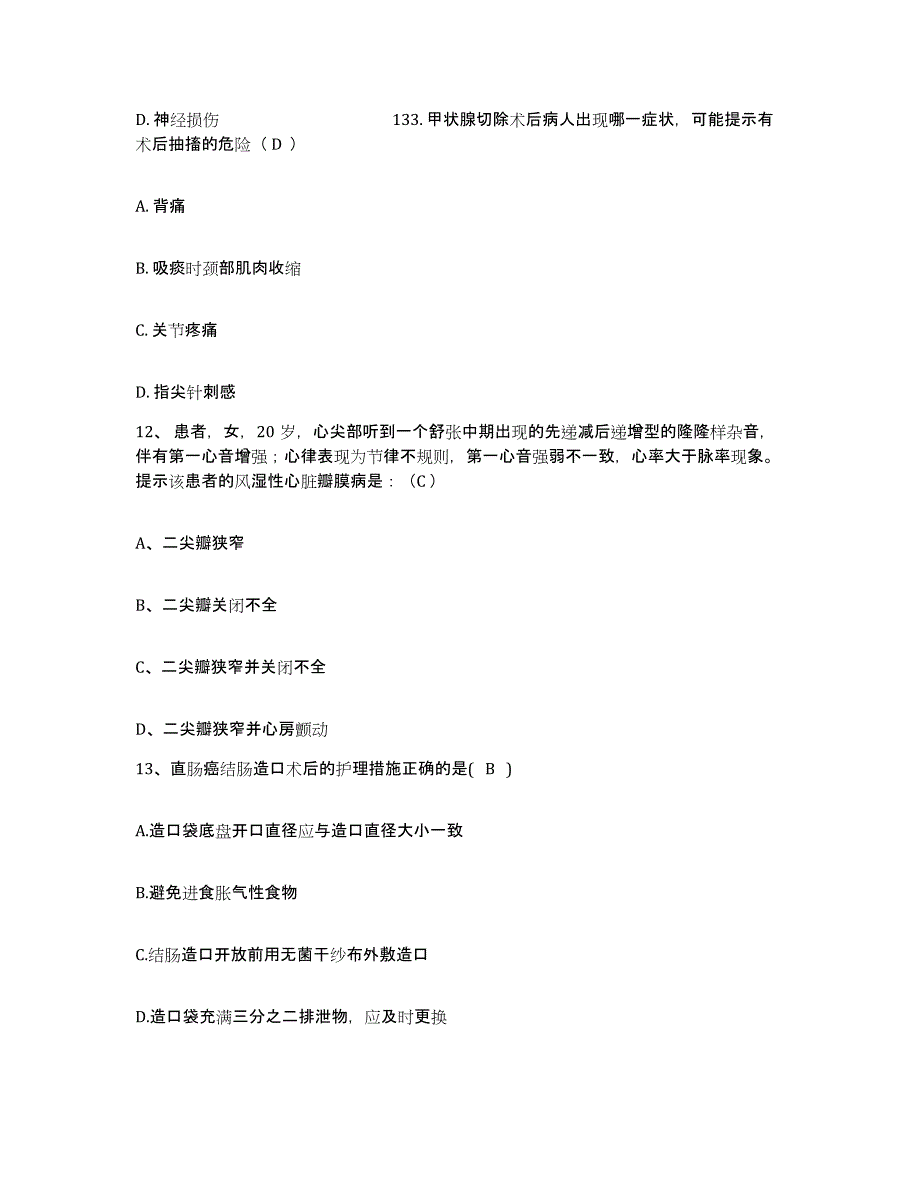 D. 神经损伤 133. 甲状腺切除术后病人出现哪一症状，可能提示有术后抽搐的危险（ D ）

A. 背痛

B. 吸痰时颈部肌肉收缩

C. 关节疼痛

D. 指尖针刺感

12、 患者，女，20 岁，心尖部听到一个舒张中期出现的先递减后递增型的隆隆样杂音，伴有第一心音增强；心律表现为节律不规则，第一心音强弱不一致，心率大于脉率现象。提示该患者的风湿性心脏瓣膜病是：（C）

A、二尖瓣狭窄

B、二尖瓣关闭不全

C、二尖瓣狭窄并关闭不全

D、二尖瓣狭窄并心房颤动

13、直肠癌结肠造口术后的护理措施正确的是( B )

A.造口袋底盘开口直径应与造口直径大小一致

B.避免进食胀气性食物

C.结肠造口开放前用无菌干纱布外敷造口

D.造口袋充满三分之二排泄物，应及时更换